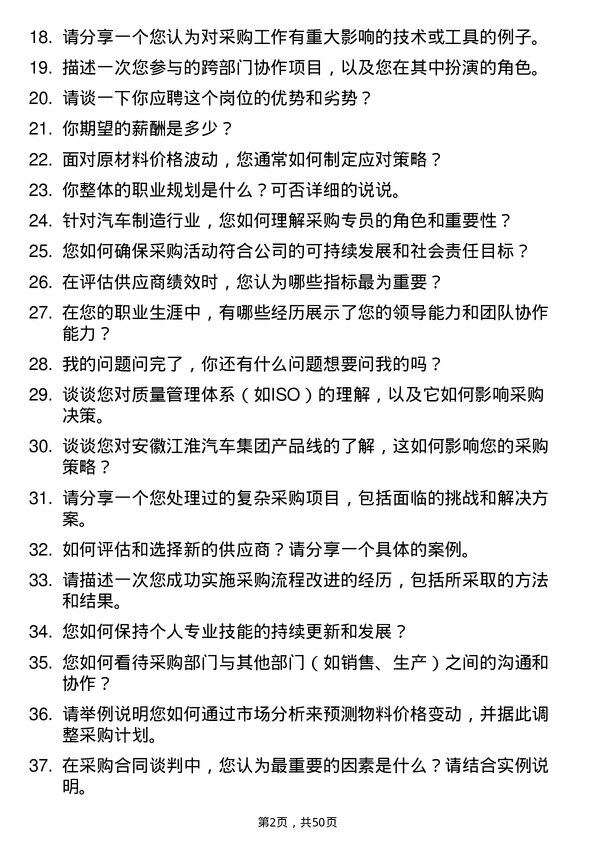 18. 请分享一个您认为对采购工作有重大影响的技术或工具的例子。

19. 描述一次您参与的跨部门协作项目，以及您在其中扮演的角色。

20. 请谈一下你应聘这个岗位的优势和劣势？

21. 你期望的薪酬是多少？

22. 面对原材料价格波动，您通常如何制定应对策略？

23. 你整体的职业规划是什么？可否详细的说说。

24. 针对汽车制造行业，您如何理解采购专员的角色和重要性？

25. 您如何确保采购活动符合公司的可持续发展和社会责任目标？

26. 在评估供应商绩效时，您认为哪些指标最为重要？

27. 在您的职业生涯中，有哪些经历展示了您的领导能力和团队协作能力？

28. 我的问题问完了，你还有什么问题想要问我的吗？

29. 谈谈您对质量管理体系（如ISO）的理解，以及它如何影响采购决策。

30. 谈谈您对安徽江淮汽车集团产品线的了解，这如何影响您的采购策略？

31. 请分享一个您处理过的复杂采购项目，包括面临的挑战和解决方案。

32. 如何评估和选择新的供应商？请分享一个具体的案例。

33. 请描述一次您成功实施采购流程改进的经历，包括所采取的方法和结果。

34. 您如何保持个人专业技能的持续更新和发展？

35. 您如何看待采购部门与其他部门（如销售、生产）之间的沟通和协作？

36. 请举例说明您如何通过市场分析来预测物料价格变动，并据此调整采购计划。

37. 在采购合同谈判中，您认为最重要的因素是什么？请结合实例说明。

第2页，共50页